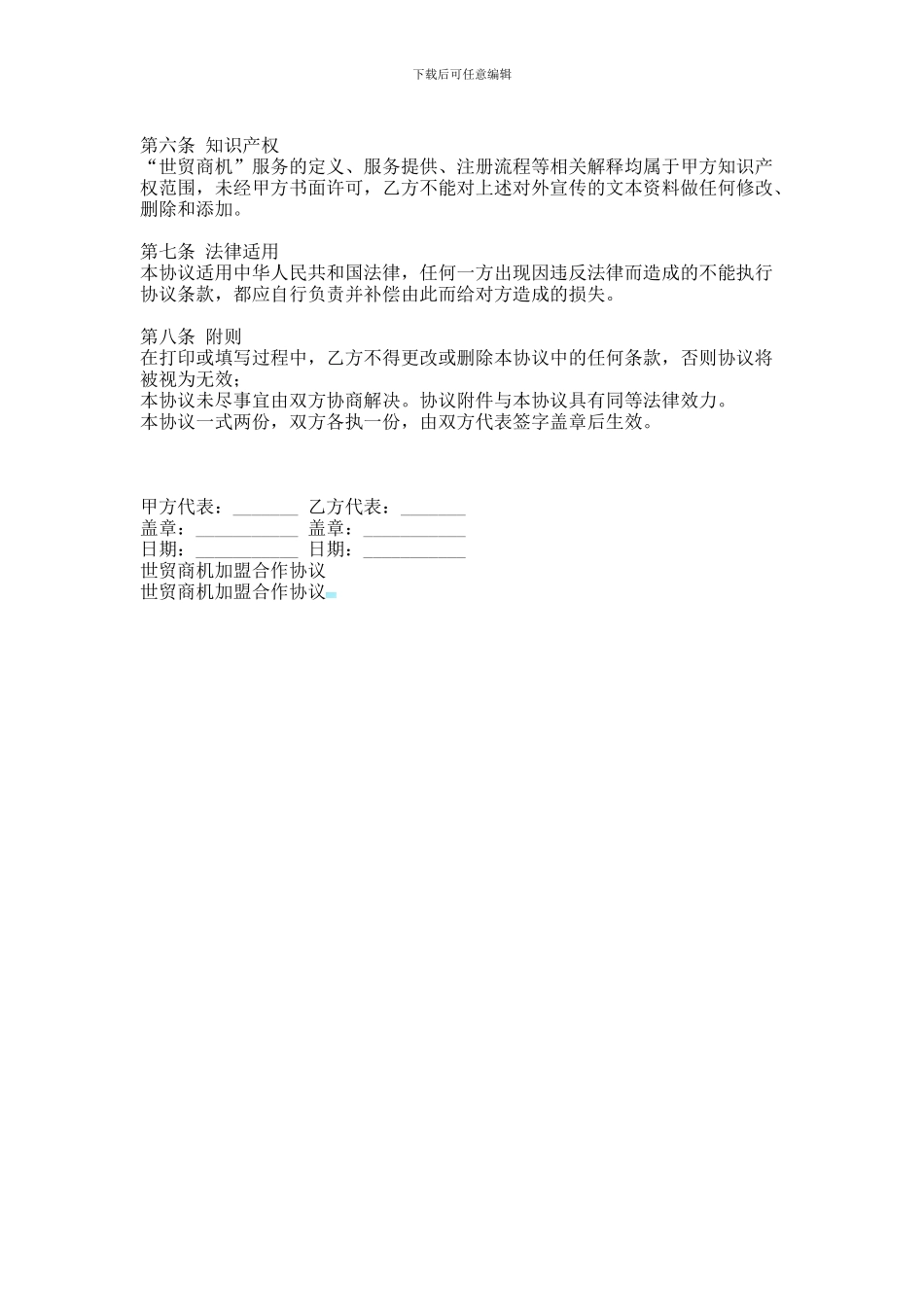 下载后可任意编辑

第六条 知识产权
“世贸商机”服务的定义、服务提供、注册流程等相关解释均属于甲方知识产权范围，未经甲方书面许可，乙方不能对上述对外宣传的文本资料做任何修改、删除和添加。

第七条 法律适用
本协议适用中华人民共和国法律，任何一方出现因违反法律而造成的不能执行协议条款，都应自行负责并补偿由此而给对方造成的损失。

第八条 附则
在打印或填写过程中，乙方不得更改或删除本协议中的任何条款，否则协议将被视为无效；
本协议未尽事宜由双方协商解决。协议附件与本协议具有同等法律效力。
本协议一式两份，双方各执一份，由双方代表签字盖章后生效。

甲方代表：_______ 乙方代表：_______
盖章：___________ 盖章：___________
日期：___________ 日期：___________
世贸商机加盟合作协议
世贸商机加盟合作协议